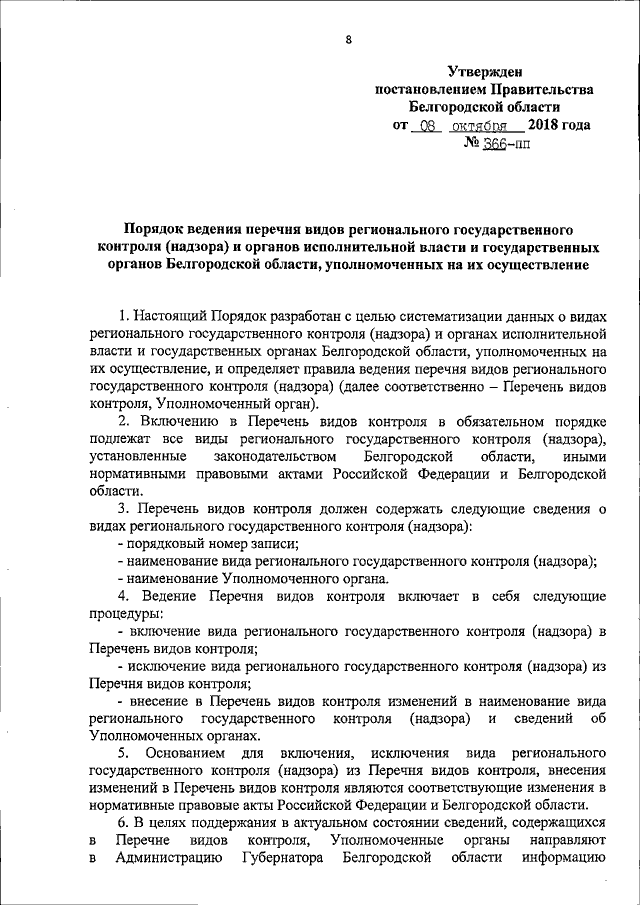 8

Утвержден
постановлением Правительства
Белгородской области
от 08 октября 2018 года
№ 366-пп

Порядок ведения перечня видов регионального государственного контроля (надзора) и органов исполнительной власти и государственных органов Белгородской области, уполномоченных на их осуществление

1. Настоящий Порядок разработан с целью систематизации данных о видах регионального государственного контроля (надзора) и органах исполнительной власти и государственных органах Белгородской области, уполномоченных на их осуществление, и определяет правила ведения перечня видов регионального государственного контроля (надзора) (далее соответственно – Перечень видов контроля, Уполномоченный орган).

2. Включению в Перечень видов контроля в обязательном порядке подлежат все виды регионального государственного контроля (надзора), установленные законодательством Белгородской области, иными нормативными правовыми актами Российской Федерации и Белгородской области.

3. Перечень видов контроля должен содержать следующие сведения о видах регионального государственного контроля (надзора):

- порядковый номер записи;

- наименование вида регионального государственного контроля (надзора);

- наименование Уполномоченного органа.

4. Ведение Перечня видов контроля включает в себя следующие процедуры:

- включение вида регионального государственного контроля (надзора) в Перечень видов контроля;

- исключение вида регионального государственного контроля (надзора) из Перечня видов контроля;

- внесение в Перечень видов контроля изменений в наименование вида регионального государственного контроля (надзора) и сведений об Уполномоченных органах.

5. Основанием для включения, исключения вида регионального государственного контроля (надзора) из Перечня видов контроля, внесения изменений в Перечень видов контроля являются соответствующие изменения в нормативные правовые акты Российской Федерации и Белгородской области.

6. В целях поддержания в актуальном состоянии сведений, содержащихся в Перечне видов контроля, Уполномоченные органы направляют в Администрацию Губернатора Белгородской области информацию